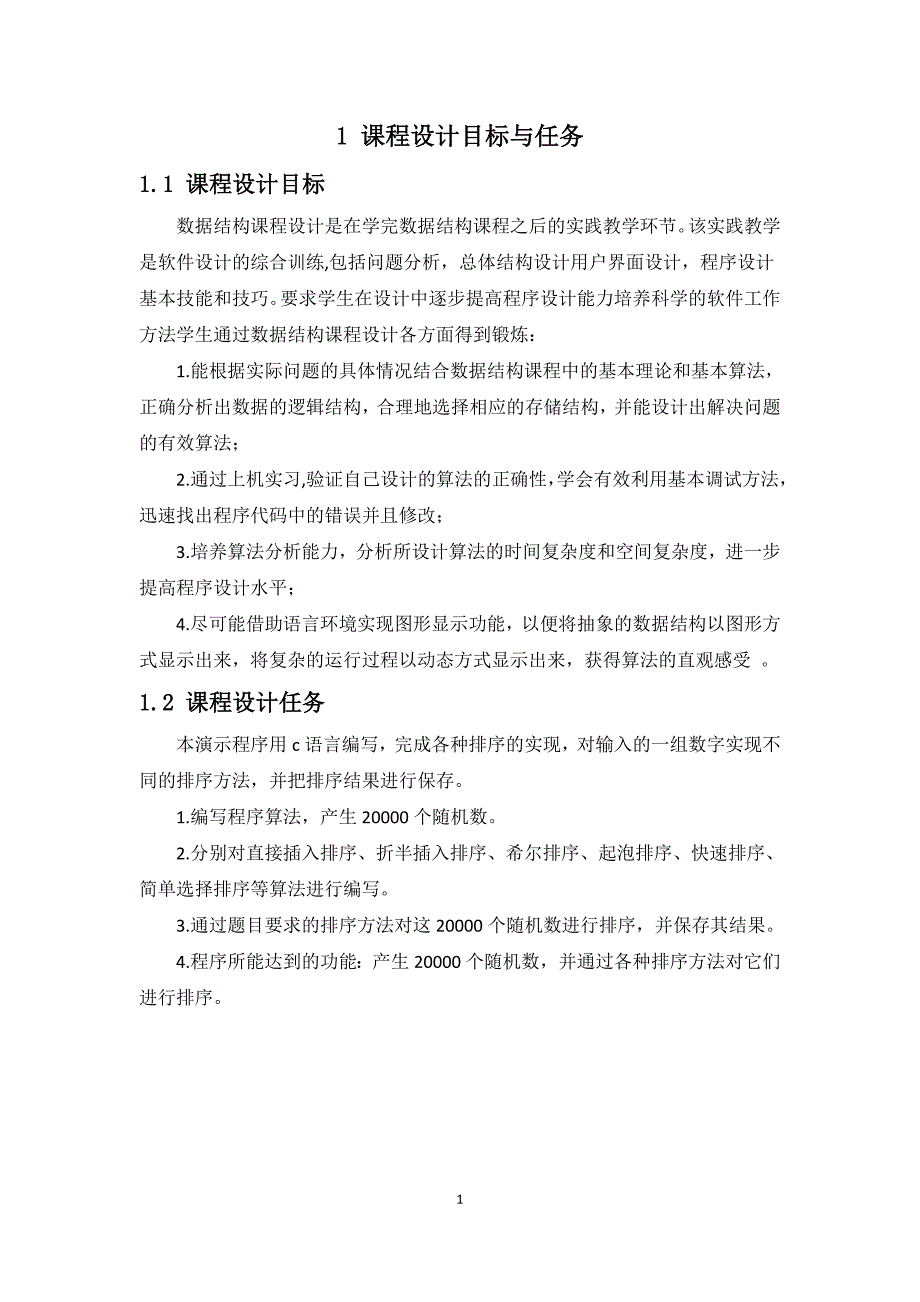 1 课程设计目标与任务

1.1 课程设计目标

数据结构课程设计是在学完数据结构课程之后的实践教学环节。该实践教学是软件设计的综合训练,包括问题分析，总体结构设计用户界面设计，程序设计基本技能和技巧。要求学生在设计中逐步提高程序设计能力培养科学的软件工作方法学生通过数据结构课程设计各方面得到锻炼：

1.能根据实际问题的具体情况结合数据结构课程中的基本理论和基本算法，正确分析出数据的逻辑结构，合理地选择相应的存储结构，并能设计出解决问题的有效算法；

2.通过上机实习,验证自己设计的算法的正确性,学会有效利用基本调试方法，迅速找出程序代码中的错误并且修改；

3.培养算法分析能力，分析所设计算法的时间复杂度和空间复杂度，进一步提高程序设计水平；

4.尽可能借助语言环境实现图形显示功能，以便将抽象的数据结构以图形方式显示出来，将复杂的运行过程以动态方式显示出来，获得算法的直观感受 。

1.2 课程设计任务

本演示程序用 c 语言编写，完成各种排序的实现，对输入的一组数字实现不同的排序方法，并把排序结果进行保存。

1.编写程序算法，产生 20000 个随机数。

2.分别对直接插入排序、折半插入排序、希尔排序、起泡排序、快速排序、简单选择排序等算法进行编写。

3.通过题目要求的排序方法对这 20000 个随机数进行排序，并保存其结果。

4.程序所能达到的功能：产生 20000 个随机数，并通过各种排序方法对它们进行排序。

1